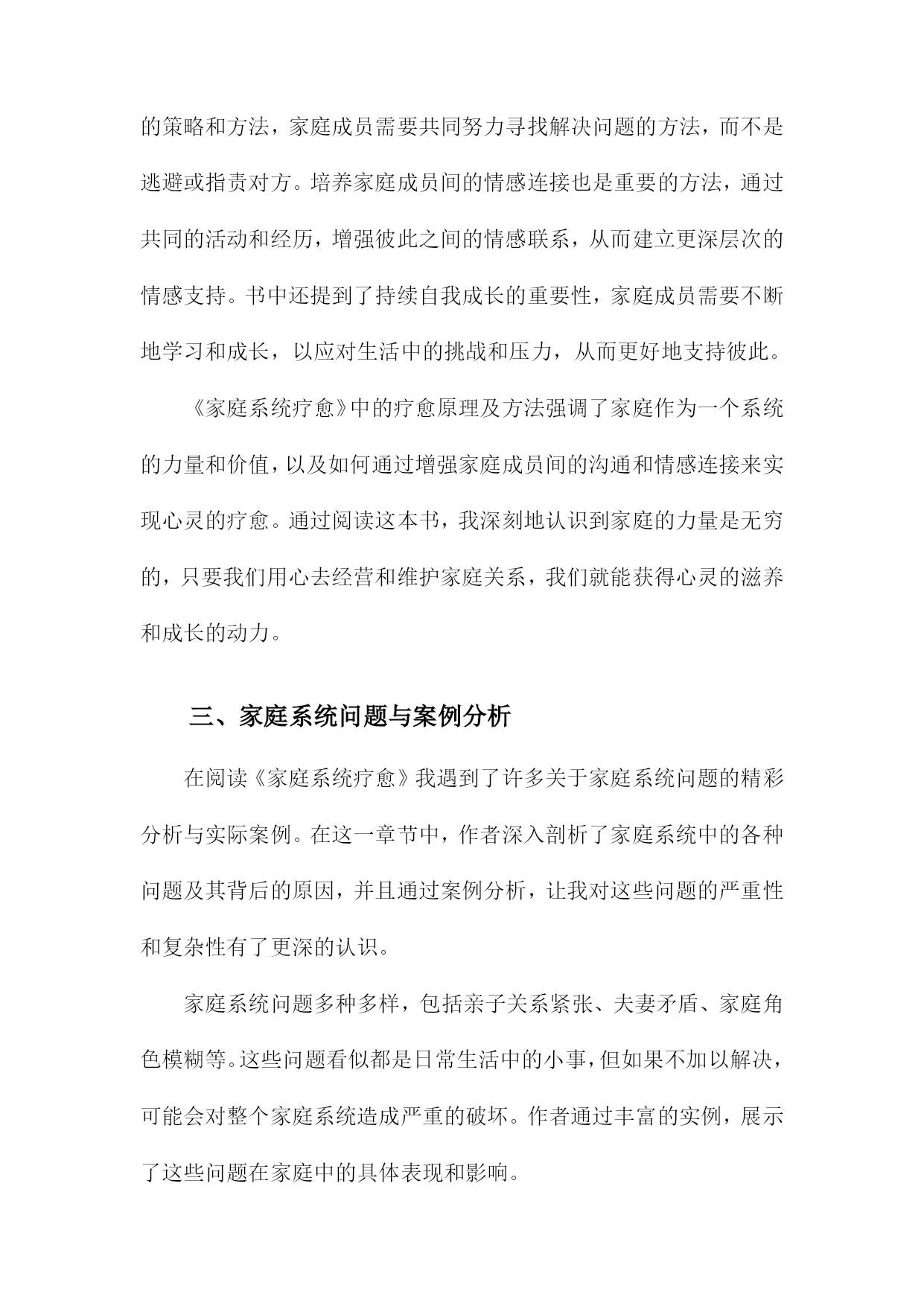 的策略和方法，家庭成员需要共同努力寻找解决问题的方法，而不是逃避或指责对方。培养家庭成员间的情感连接也是重要的方法，通过共同的活动和经历，增强彼此之间的情感联系，从而建立更深层次的情感支持。书中还提到了持续自我成长的重要性，家庭成员需要不断地学习和成长，以应对生活中的挑战和压力，从而更好地支持彼此。

《家庭系统疗愈》中的疗愈原理及方法强调了家庭作为一个系统的力量和价值，以及如何通过增强家庭成员间的沟通和情感连接来实现心灵的疗愈。通过阅读这本书，我深刻地认识到家庭的力量是无穷的，只要我们用心去经营和维护家庭关系，我们就能获得心灵的滋养和成长的动力。

三、家庭系统问题与案例分析

在阅读《家庭系统疗愈》我遇到了许多关于家庭系统问题的精彩分析与实际案例。在这一章节中，作者深入剖析了家庭系统中的各种问题及其背后的原因，并且通过案例分析，让我对这些问题的严重性和复杂性有了更深的认识。

家庭系统问题多种多样，包括亲子关系紧张、夫妻矛盾、家庭角色模糊等。这些问题看似都是日常生活中的小事，但如果不加以解决，可能会对整个家庭系统造成严重的破坏。作者通过丰富的实例，展示了这些问题在家庭中的具体表现和影响。